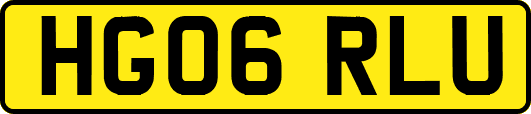 HG06 RLU